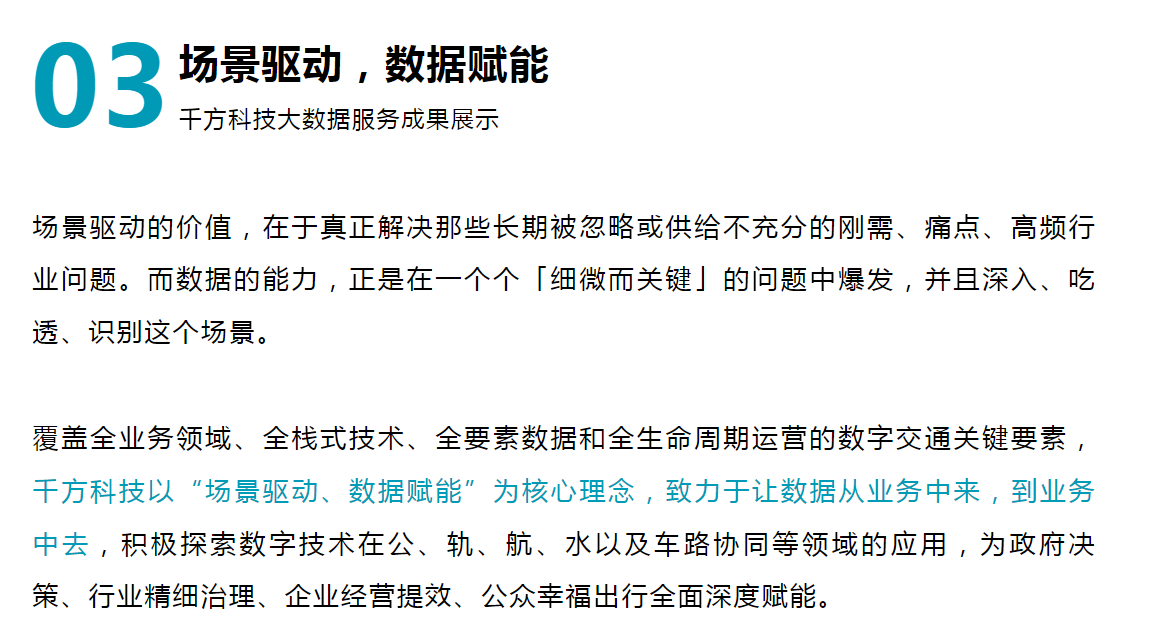 03

场景驱动，数据赋能

千方科技大数据服务成果展示

场景驱动的价值，在于真正解决那些长期被忽略或供给不充分的刚需、痛点、高频行业问题。而数据的能力，正是在一个个「细微而关键」的问题中爆发，并且深入、吃透、识别这个场景。

覆盖全业务领域、全栈式技术、全要素数据和全生命周期运营的数字交通关键要素，千方科技以“场景驱动、数据赋能”为核心理念，致力于让数据从业务中来，到业务中去，积极探索数字技术在公、轨、航、水以及车路协同等领域的应用，为政府决策、行业精细治理、企业经营提效、公众幸福出行全面深度赋能。